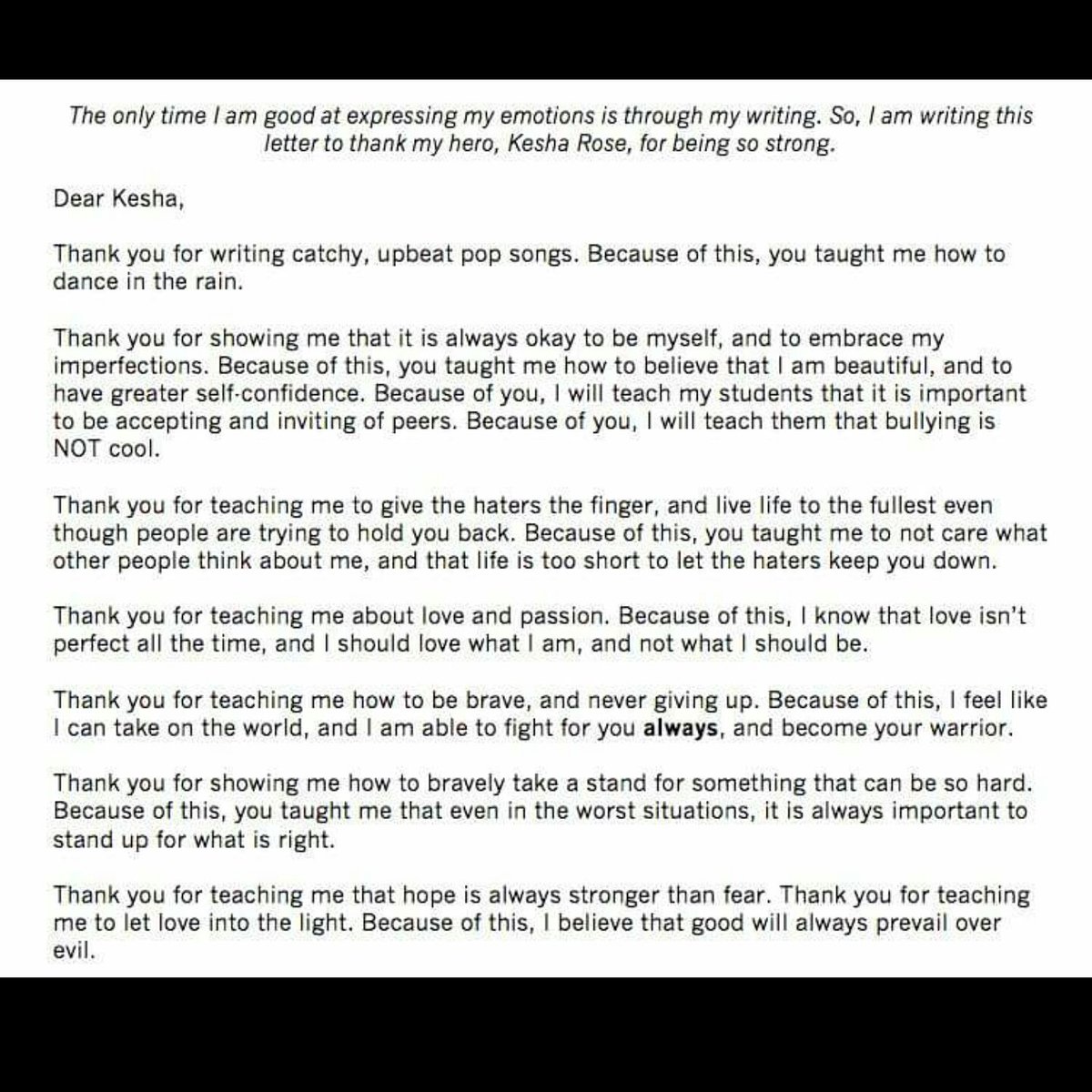 The only time I am good at expressing my emotions is through my writing. So, I am writing this letter to thank my hero, Kesha Rose, for being so strong.

Dear Kesha,

Thank you for writing catchy, upbeat pop songs. Because of this, you taught me how to dance in the rain.

Thank you for showing me that it is always okay to be myself, and to embrace my imperfections. Because of this, you taught me how to believe that I am beautiful, and to have greater self-confidence. Because of you, I will teach my students that it is important to be accepting and inviting of peers. Because of you, I will teach them that bullying is NOT cool.

Thank you for teaching me to give the haters the finger, and live life to the fullest even though people are trying to hold you back. Because of this, you taught me to not care what other people think about me, and that life is too short to let the haters keep you down.

Thank you for teaching me about love and passion. Because of this, I know that love isn't perfect all the time, and I should love what I am, and not what I should be.

Thank you for teaching me how to be brave, and never giving up. Because of this, I feel like I can take on the world, and I am able to fight for you always, and become your warrior.

Thank you for showing me how to bravely take a stand for something that can be so hard. Because of this, you taught me that even in the worst situations, it is always important to stand up for what is right.

Thank you for teaching me that hope is always stronger than fear. Thank you for teaching me to let love into the light. Because of this, I believe that good will always prevail over evil.